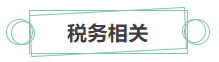 税务相关